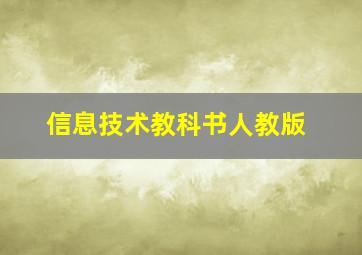 信息技术教科书人教版